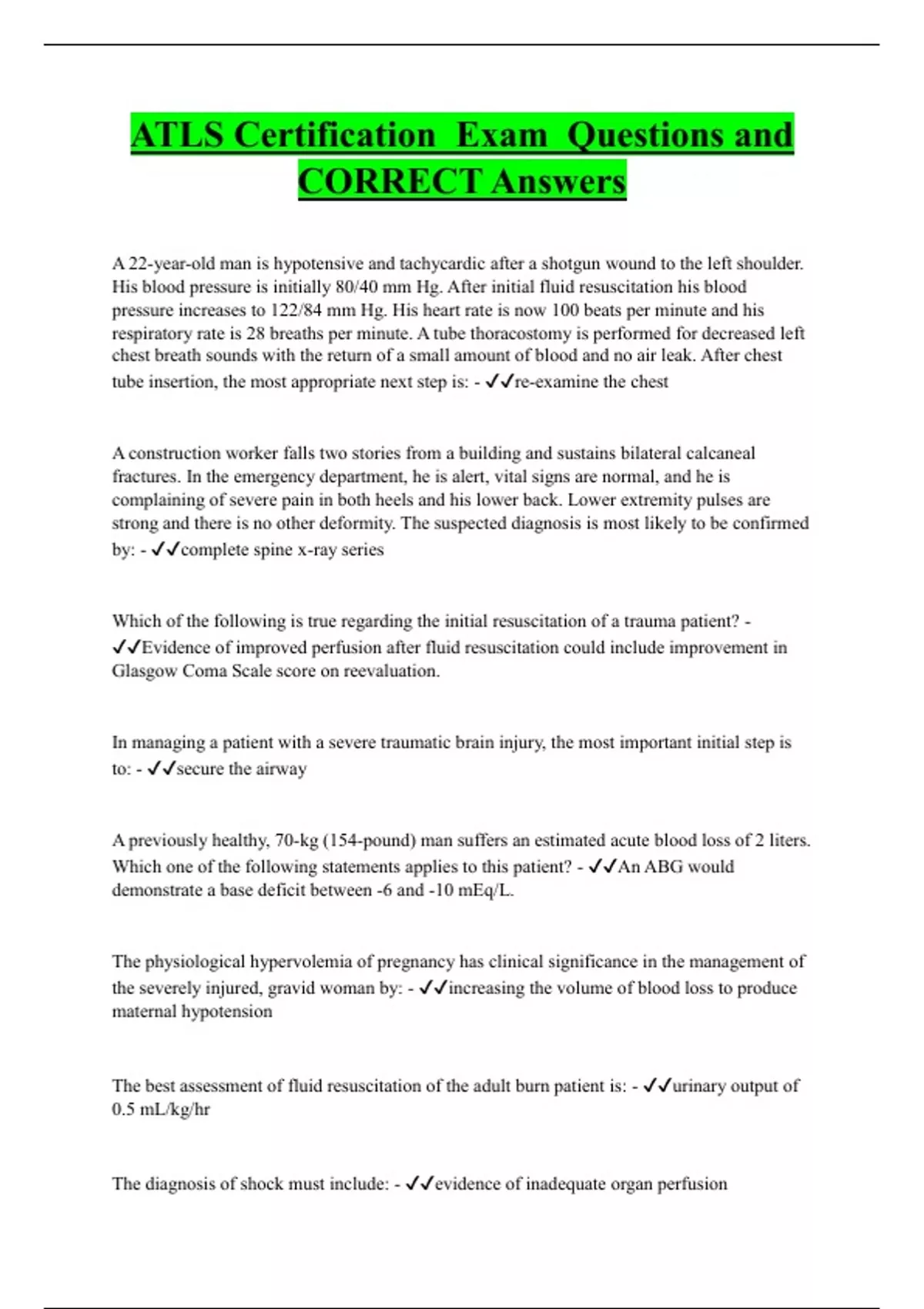 ATLS Certification Exam Questions and CORRECT Answers

A 22-year-old man is hypotensive and tachycardic after a shotgun wound to the left shoulder. His blood pressure is initially 80/40 mm Hg. After initial fluid resuscitation his blood pressure increases to 122/84 mm Hg. His heart rate is now 100 beats per minute and his respiratory rate is 28 breaths per minute. A tube thoracostomy is performed for decreased left chest breath sounds with the return of a small amount of blood and no air leak. After chest tube insertion, the most appropriate next step is: - ✓✓re-examine the chest

A construction worker falls two stories from a building and sustains bilateral calcaneal fractures. In the emergency department, he is alert, vital signs are normal, and he is complaining of severe pain in both heels and his lower back. Lower extremity pulses are strong and there is no other deformity. The suspected diagnosis is most likely to be confirmed by: - ✓✓complete spine x-ray series

Which of the following is true regarding the initial resuscitation of a trauma patient? - ✓✓Evidence of improved perfusion after fluid resuscitation could include improvement in Glasgow Coma Scale score on reevaluation.

In managing a patient with a severe traumatic brain injury, the most important initial step is to: - ✓✓secure the airway

A previously healthy, 70-kg (154-pound) man suffers an estimated acute blood loss of 2 liters. Which one of the following statements applies to this patient? - ✓✓An ABG would demonstrate a base deficit between -6 and -10 mEq/L.

The physiological hypervolemia of pregnancy has clinical significance in the management of the severely injured, gravid woman by: - ✓✓increasing the volume of blood loss to produce maternal hypotension

The best assessment of fluid resuscitation of the adult burn patient is: - ✓✓urinary output of 0.5 mL/kg/hr

The diagnosis of shock must include: - ✓✓evidence of inadequate organ perfusion